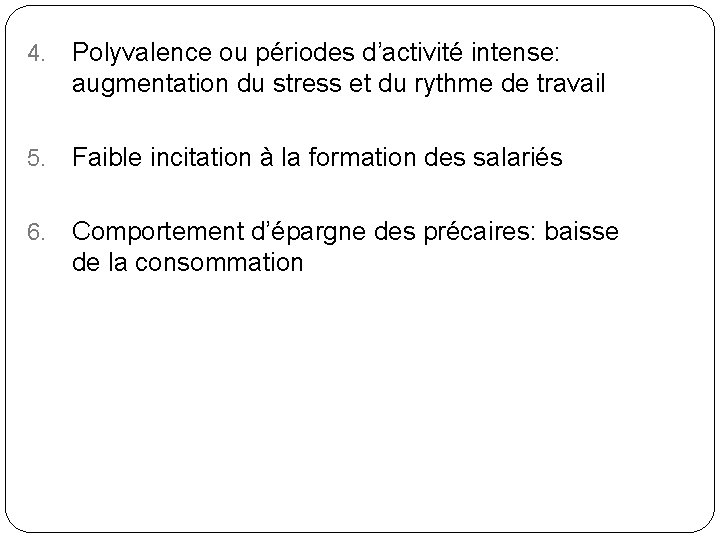 4. Polyvalence ou périodes d’activité intense: augmentation du stress et du rythme de travail

5. Faible incitation à la formation des salariés

6. Comportement d’épargne des précaires: baisse de la consommation